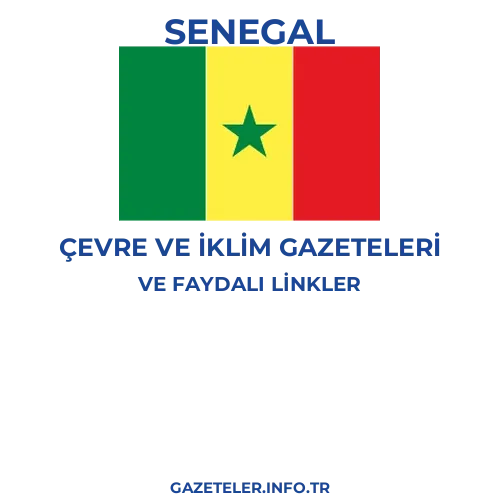 SENEGAL

ÇEVRE VE İKLİM GAZETELERİ

VE FAYDALI LİNKLER

GAZETELER.INFO.TR